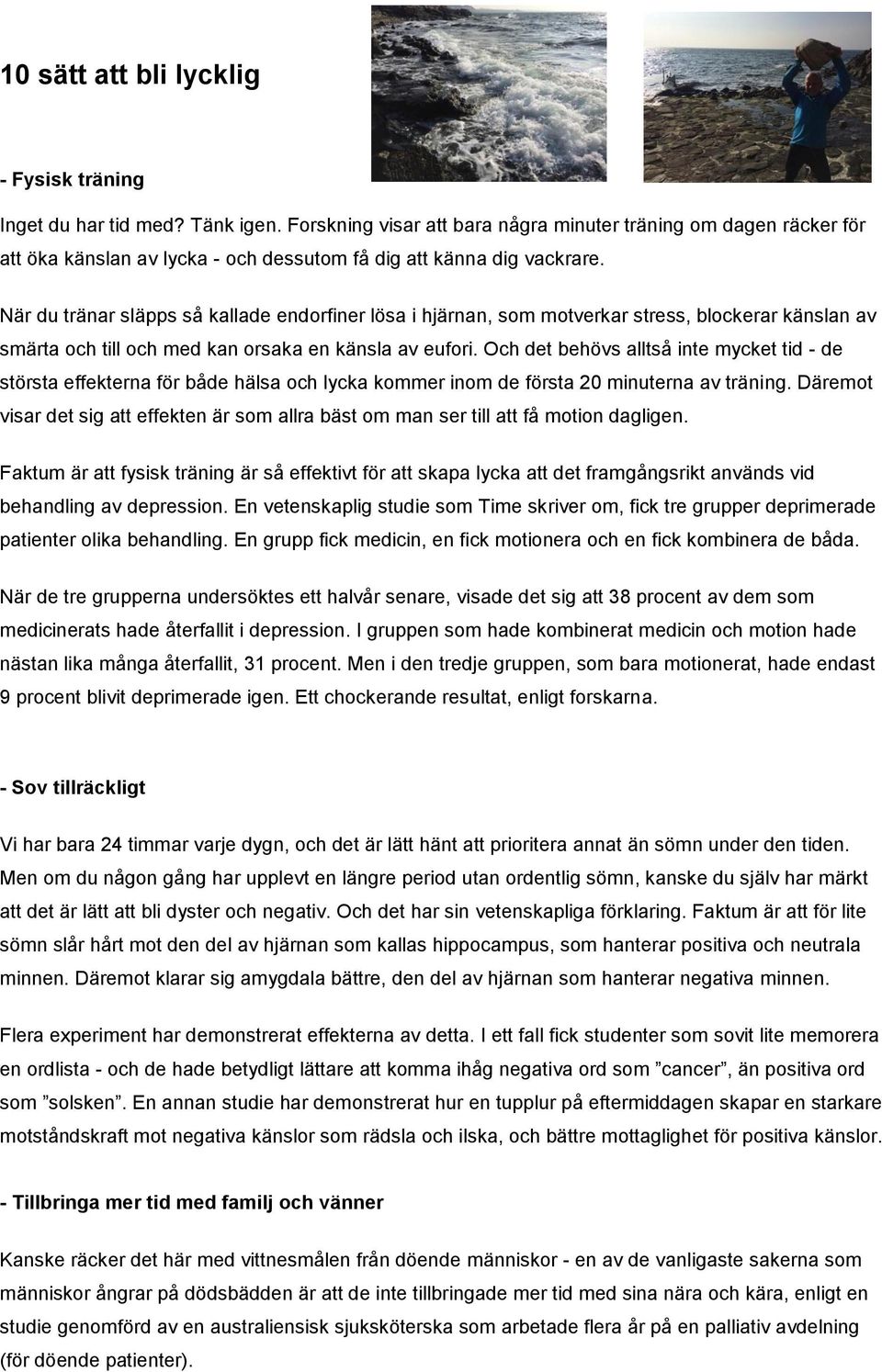 10 sätt att bli lycklig

- Fysisk träning

Inget du har tid med? Tänk igen. Forskning visar att bara några minuter träning om dagen räcker för att öka känslan av lycka - och dessutom få dig att känna dig vackrare.

När du tränar släpps så kallade endorfiner lösa i hjärnan, som motverkar stress, blockerar känslan av smärta och till och med kan orsaka en känsla av eufori. Och det behövs alltså inte mycket tid - de största effekterna för både hälsa och lycka kommer inom de första 20 minuterna av träning. Däremot visar det sig att effekten är som allra bäst om man ser till att få motion dagligen.

Faktum är att fysisk träning är så effektivt för att skapa lycka att det framgångsrikt används vid behandling av depression. En vetenskaplig studie som Time skriver om, fick tre grupper deprimerade patienter olika behandling. En grupp fick medicin, en fick motionera och en fick kombinera de båda.

När de tre grupperna undersöktes ett halvår senare, visade det sig att 38 procent av dem som medicinerats hade återfallit i depression. I gruppen som hade kombinerat medicin och motion hade nästan lika många återfallit, 31 procent. Men i den tredje gruppen, som bara motionerat, hade endast 9 procent blivit deprimerade igen. Ett chockerande resultat, enligt forskarna.

- Sov tillräckligt

Vi har bara 24 timmar varje dygn, och det är lätt hänt att prioritera annat än sömn under den tiden. Men om du någon gång har upplevt en längre period utan ordentlig sömn, kanske du själv har märkt att det är lätt att bli dyster och negativ. Och det har sin vetenskapliga förklaring. Faktum är att för lite sömn slår hårt mot den del av hjärnan som kallas hippocampus, som hanterar positiva och neutrala minnen. Däremot klarar sig amygdala bättre, den del av hjärnan som hanterar negativa minnen.

Flera experiment har demonstrerat effekterna av detta. I ett fall fick studenter som sovit lite memorera en ordlista - och de hade betydligt lättare att komma ihåg negativa ord som ”cancer”, än positiva ord som ”solsken”. En annan studie har demonstrerat hur en tupplur på eftermiddagen skapar en starkare motståndskraft mot negativa känslor som rädsla och ilska, och bättre mottaglighet för positiva känslor.

- Tillbringa mer tid med familj och vänner

Kanske räcker det här med vittnesmålen från döende människor - en av de vanligaste sakerna som människor ångrar på dödsbädden är att de inte tillbringade mer tid med sina nära och kära, enligt en studie genomförd av en australiensisk sjuksköterska som arbetade flera år på en palliativ avdelning (för döende patienter).